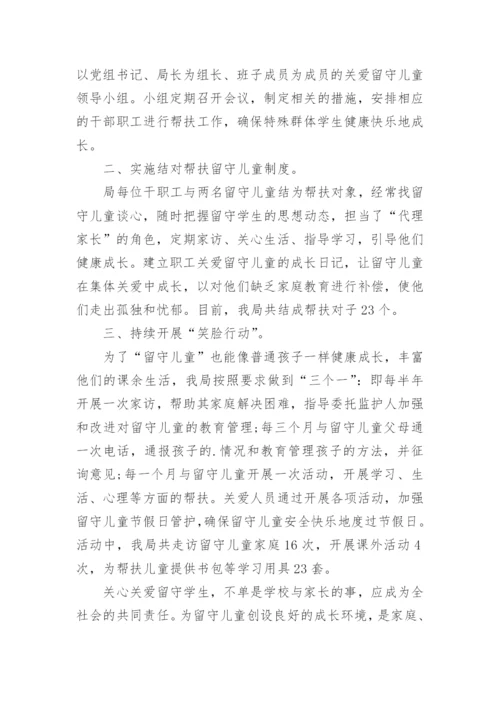 以党组书记、局长为组长、班子成员为成员的关爱留守儿童领导小组。小组定期召开会议，制定相关的措施，安排相应的干部职工进行帮扶工作，确保特殊群体学生健康快乐地成长。

二、实施结对帮扶留守儿童制度。

局每位干职工与两名留守儿童结为帮扶对象，经常找留守儿童谈心，随时把握留守学生的思想动态，担当了“代理家长”的角色，定期家访、关心生活、指导学习，引导他们健康成长。建立职工关爱留守儿童的成长日记，让留守儿童在集体关爱中成长，以对他们缺乏家庭教育进行补偿，使他们走出孤独和忧郁。目前，我局共结成帮扶对子23个。

三、持续开展“笑脸行动”。

为了“留守儿童”也能像普通孩子一样健康成长，丰富他们的课余生活，我局按照要求做到“三个一”：即每半年开展一次家访，帮助其家庭解决困难，指导委托监护人加强和改进对留守儿童的教育管理;每三个月与留守儿童父母通一次电话，通报孩子的.情况和教育管理孩子的方法，并征询意见;每一个月与留守儿童开展一次活动，开展学习、生活、心理等方面的帮扶。关爱人员通过开展各项活动，加强留守儿童节假日管护,确保留守儿童安全快乐地度过节假日。活动中，我局共走访留守儿童家庭16次，开展课外活动4次，为帮扶儿童提供书包等学习用具23套。

关心关爱留守学生，不单是学校与家长的事，应成为全社会的共同责任。为留守儿童创设良好的成长环境，是家庭、